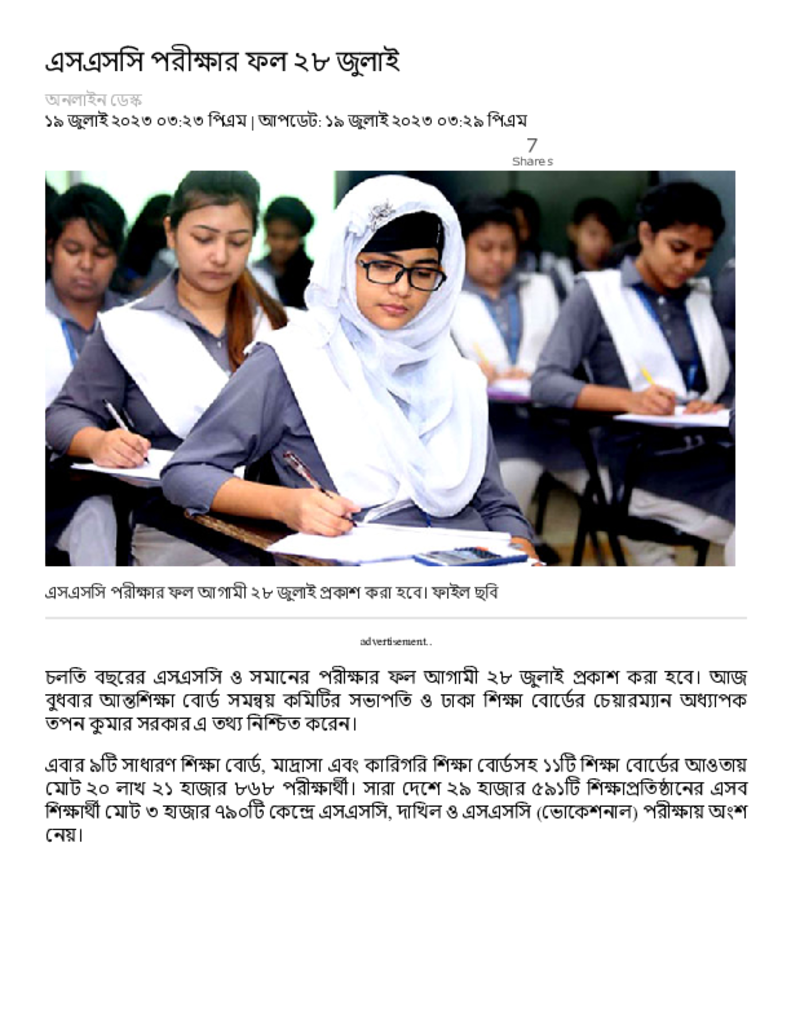 এসএসসি পরীক্ষার ফল ২৮ জুলাই

অনলাইন ডেস্ক
১৯ জুলাই ২০২৩ ০৩:২৩ পিএম | আপডেট: ১৯ জুলাই ২০২৩ ০৩:২৯ পিএম

7
Shares

এসএসসি পরীক্ষার ফল আগামী ২৮ জুলাই প্রকাশ করা হবে। ফাইল ছবি

advertisement..

চলতি বছরের এসএসসি ও সমানের পরীক্ষার ফল আগামী ২৮ জুলাই প্রকাশ করা হবে। আজ বুধবার আন্তশিক্ষা বোর্ড সমন্বয় কমিটির সভাপতি ও ঢাকা শিক্ষা বোর্ডের চেয়ারম্যান অধ্যাপক তপন কুমার সরকার এ তথ্য নিশ্চিত করেন।

এবার ৯টি সাধারণ শিক্ষা বোর্ড, মাদ্রাসা এবং কারিগরি শিক্ষা বোর্ডসহ ১১টি শিক্ষা বোর্ডের আওতায় মোট ২০ লাখ ২১ হাজার ৮৬৮ পরীক্ষার্থী। সারা দেশে ২৯ হাজার ৫৯১টি শিক্ষাপ্রতিষ্ঠানের এসব শিক্ষার্থী মোট ৩ হাজার ৭৯০টি কেন্দ্রে এসএসসি, দাখিল ও এসএসসি (ভোকেশনাল) পরীক্ষায় অংশ নেয়।